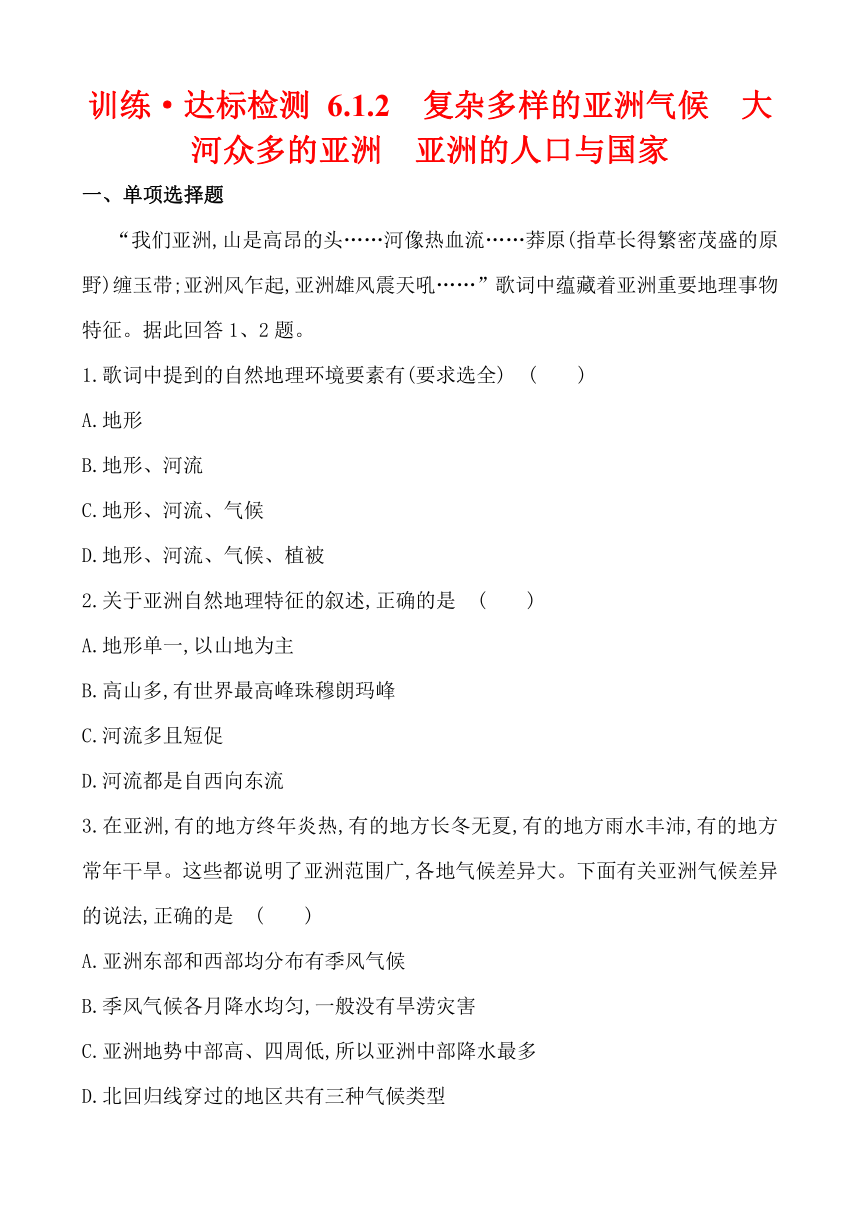 训练·达标检测 6.1.2 复杂多样的亚洲气候 大河众多的亚洲 亚洲的人口与国家

一、单项选择题

“我们亚洲,山是高昂的头……河像热血流……莽原(指草长得繁密茂盛的原野)缠玉带;亚洲风乍起,亚洲雄风震天吼……”歌词中蕴藏着亚洲重要地理事物特征。据此回答1、2题。

1.歌词中提到的自然地理环境要素有(要求选全) ( )

A.地形

B.地形、河流

C.地形、河流、气候

D.地形、河流、气候、植被

2.关于亚洲自然地理特征的叙述,正确的是 ( )

A.地形单一,以山地为主

B.高山多,有世界最高峰珠穆朗玛峰

C.河流多且短促

D.河流都是自西向东流

3.在亚洲,有的地方终年炎热,有的地方长冬无夏,有的地方雨水丰沛,有的地方常年干旱。这些都说明了亚洲范围广,各地气候差异大。下面有关亚洲气候差异的说法,正确的是 ( )

A.亚洲东部和西部均分布有季风气候

B.季风气候各月降水均匀,一般没有旱涝灾害

C.亚洲地势中部高、四周低,所以亚洲中部降水最多

D.北回归线穿过的地区共有三种气候类型